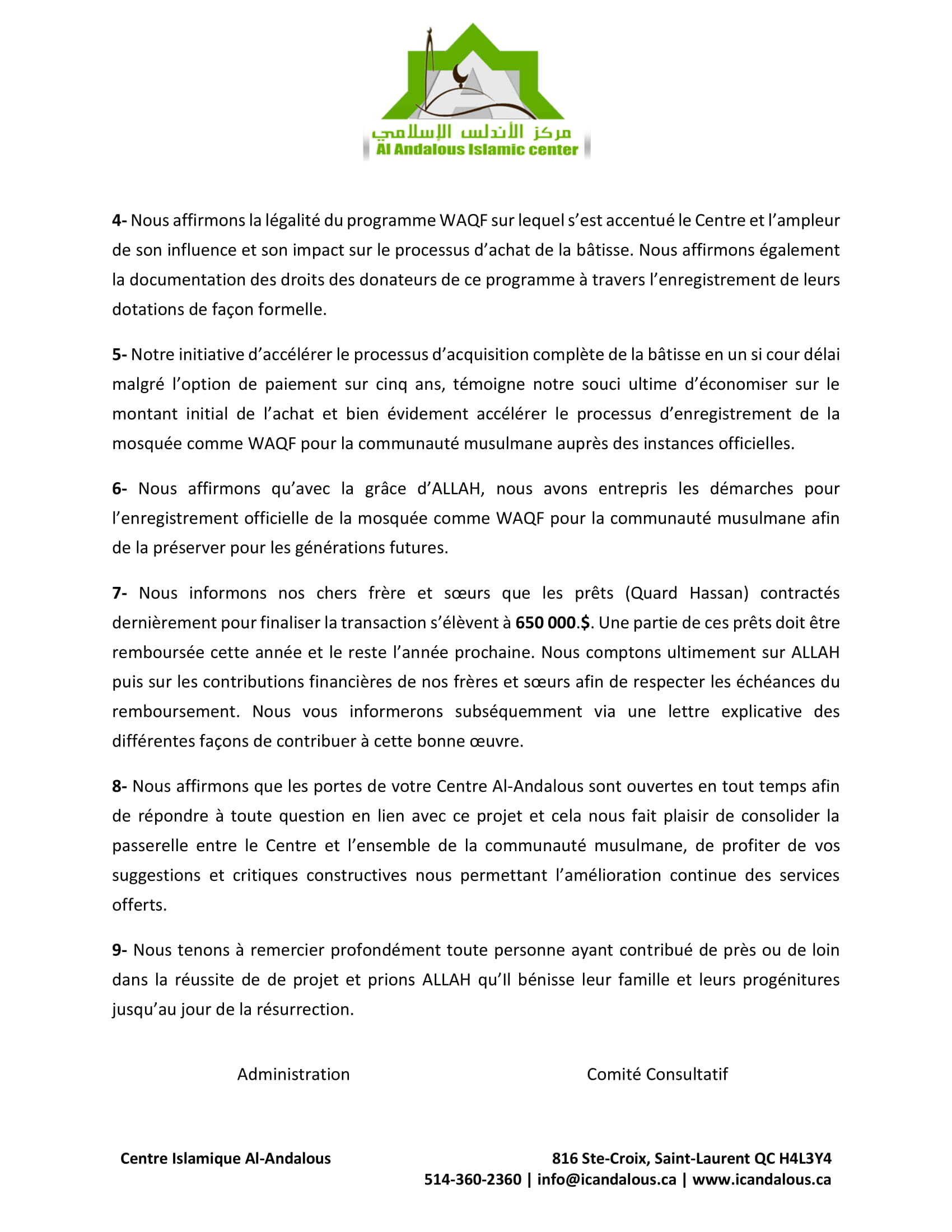 مركز الأندلس الإسلامي
Al Andalous Islamic center

4- Nous affirmons la légalité du programme WAQF sur lequel s'est accentué le Centre et l'ampleur de son influence et son impact sur le processus d'achat de la bâtisse. Nous affirmons également la documentation des droits des donateurs de ce programme à travers l'enregistrement de leurs dotations de façon formelle.

5- Notre initiative d'accélérer le processus d'acquisition complète de la bâtisse en un si cour délai malgré l'option de paiement sur cinq ans, témoigne notre souci ultime d'économiser sur le montant initial de l'achat et bien évidement accélérer le processus d'enregistrement de la mosquée comme WAQF pour la communauté musulmane auprès des instances officielles.

6- Nous affirmons qu'avec la grâce d'ALLAH, nous avons entrepris les démarches pour l'enregistrement officielle de la mosquée comme WAQF pour la communauté musulmane afin de la préserver pour les générations futures.

7- Nous informons nos chers frère et sœurs que les prêts (Quard Hassan) contractés dernièrement pour finaliser la transaction s'élèvent à 650 000.$. Une partie de ces prêts doit être remboursée cette année et le reste l'année prochaine. Nous comptons ultimement sur ALLAH puis sur les contributions financières de nos frères et sœurs afin de respecter les échéances du remboursement. Nous vous informerons subséquemment via une lettre explicative des différentes façons de contribuer à cette bonne œuvre.

8- Nous affirmons que les portes de votre Centre Al-Andalous sont ouvertes en tout temps afin de répondre à toute question en lien avec ce projet et cela nous fait plaisir de consolider la passerelle entre le Centre et l'ensemble de la communauté musulmane, de profiter de vos suggestions et critiques constructives nous permettant l'amélioration continue des services offerts.

9- Nous tenons à remercier profondément toute personne ayant contribué de près ou de loin dans la réussite de de projet et prions ALLAH qu'Il bénisse leur famille et leurs progénitures jusqu'au jour de la résurrection.

Administration

Comité Consultatif

Centre Islamique Al-Andalous

816 Ste-Croix, Saint-Laurent QC H4L3Y4
514-360-2360 | info@icandalous.ca | www.icandalous.ca